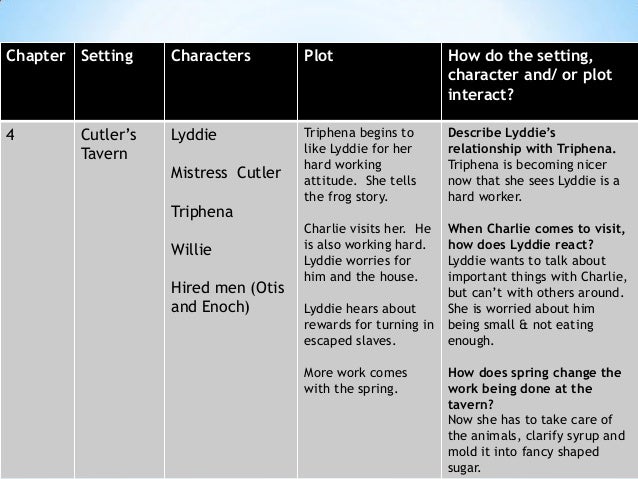 | Chapter | Setting | Characters | Plot | How do the setting, character and/ or plot interact? |
|---|---|---|---|---|
| 4 | Cutler's Tavern | Lyddie<br><br>Mistress Cutler<br><br>Triphena<br><br>Willie<br><br>Hired men (Otis and Enoch) | Triphena begins to like Lyddie for her hard working attitude. She tells the frog story.<br><br>Charlie visits her. He is also working hard. Lyddie worries for him and the house.<br><br>Lyddie hears about rewards for turning in escaped slaves.<br><br>More work comes with the spring. | **Describe Lyddie's relationship with Triphena.** Triphena is becoming nicer now that she sees Lyddie is a hard worker.<br><br>**When Charlie comes to visit, how does Lyddie react?** Lyddie wants to talk about important things with Charlie, but can't with others around. She is worried about him being small & not eating enough.<br><br>**How does spring change the work being done at the tavern?** Now she has to take care of the animals, clarify syrup and mold it into fancy shaped sugar. |